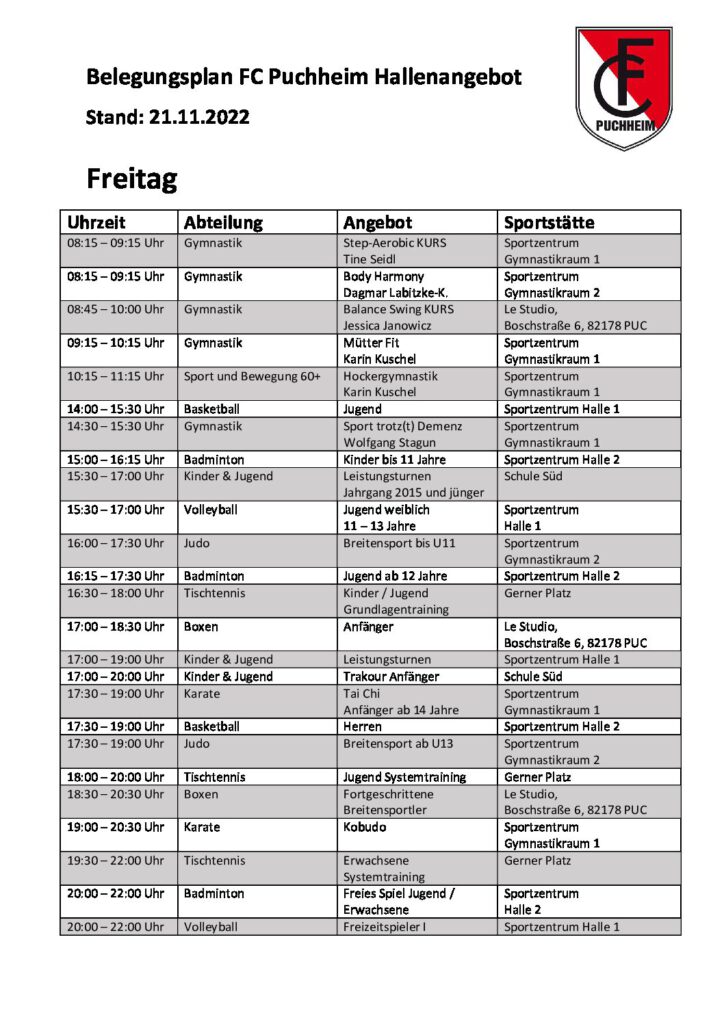 Belegungsplan FC Puchheim Hallenangebot

Stand: 21.11.2022

FC PUCHHEIM

Freitag

| Uhrzeit | Abteilung | Angebot | Sportstätte |
|---|---|---|---|
| 08:15 – 09:15 Uhr | Gymnastik | Step-Aerobic KURS Tine Seidl | Sportzentrum Gymnastikraum 1 |
| 08:15 – 09:15 Uhr | Gymnastik | Body Harmony Dagmar Labitzke-K. | Sportzentrum Gymnastikraum 2 |
| 08:45 – 10:00 Uhr | Gymnastik | Balance Swing KURS Jessica Janowicz | Le Studio, Boschstraße 6, 82178 PUC |
| 09:15 – 10:15 Uhr | Gymnastik | Mütter Fit Karin Kuschel | Sportzentrum Gymnastikraum 1 |
| 10:15 – 11:15 Uhr | Sport und Bewegung 60+ | Hockergymnastik Karin Kuschel | Sportzentrum Gymnastikraum 1 |
| 14:00 – 15:30 Uhr | Basketball | Jugend | Sportzentrum Halle 1 |
| 14:30 – 15:30 Uhr | Gymnastik | Sport trotz(t) Demenz Wolfgang Stagun | Sportzentrum Gymnastikraum 1 |
| 15:00 – 16:15 Uhr | Badminton | Kinder bis 11 Jahre | Sportzentrum Halle 2 |
| 15:30 – 17:00 Uhr | Kinder & Jugend | Leistungsturnen Jahrgang 2015 und jünger | Schule Süd |
| 15:30 – 17:00 Uhr | Volleyball | Jugend weiblich 11 – 13 Jahre | Sportzentrum Halle 1 |
| 16:00 – 17:30 Uhr | Judo | Breitensport bis U11 | Sportzentrum Gymnastikraum 2 |
| 16:15 – 17:30 Uhr | Badminton | Jugend ab 12 Jahre | Sportzentrum Halle 2 |
| 16:30 – 18:00 Uhr | Tischtennis | Kinder / Jugend Grundlagentraining | Gerner Platz |
| 17:00 – 18:30 Uhr | Boxen | Anfänger | Le Studio, Boschstraße 6, 82178 PUC |
| 17:00 – 19:00 Uhr | Kinder & Jugend | Leistungsturnen | Sportzentrum Halle 1 |
| 17:00 – 20:00 Uhr | Kinder & Jugend | Trakour Anfänger | Schule Süd |
| 17:30 – 19:00 Uhr | Karate | Tai Chi Anfänger ab 14 Jahre | Sportzentrum Gymnastikraum 1 |
| 17:30 – 19:00 Uhr | Basketball | Herren | Sportzentrum Halle 2 |
| 17:30 – 19:00 Uhr | Judo | Breitensport ab U13 | Sportzentrum Gymnastikraum 2 |
| 18:00 – 20:00 Uhr | Tischtennis | Jugend Systemtraining | Gerner Platz |
| 18:30 – 20:30 Uhr | Boxen | Fortgeschrittene Breitensportler | Le Studio, Boschstraße 6, 82178 PUC |
| 19:00 – 20:30 Uhr | Karate | Kobudo | Sportzentrum Gymnastikraum 1 |
| 19:30 – 22:00 Uhr | Tischtennis | Erwachsene Systemtraining | Gerner Platz |
| 20:00 – 22:00 Uhr | Badminton | Freies Spiel Jugend / Erwachsene | Sportzentrum Halle 2 |
| 20:00 – 22:00 Uhr | Volleyball | Freizeitspieler I | Sportzentrum Halle 1 |